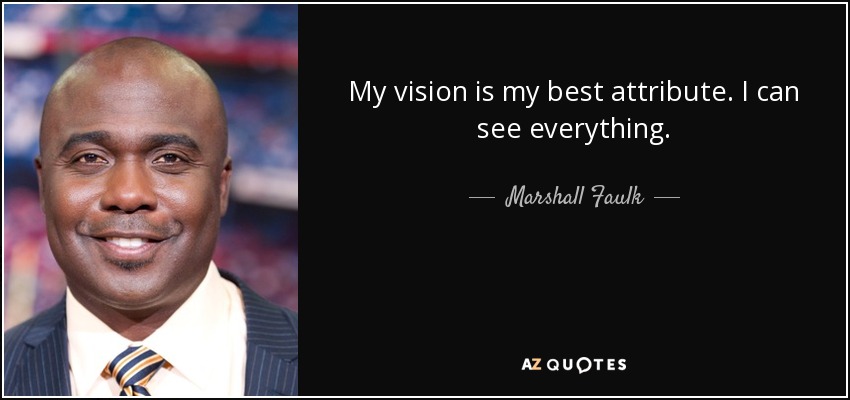 My vision is my best attribute. I can see everything.

— Marshall Faulk —

AZ QUOTES